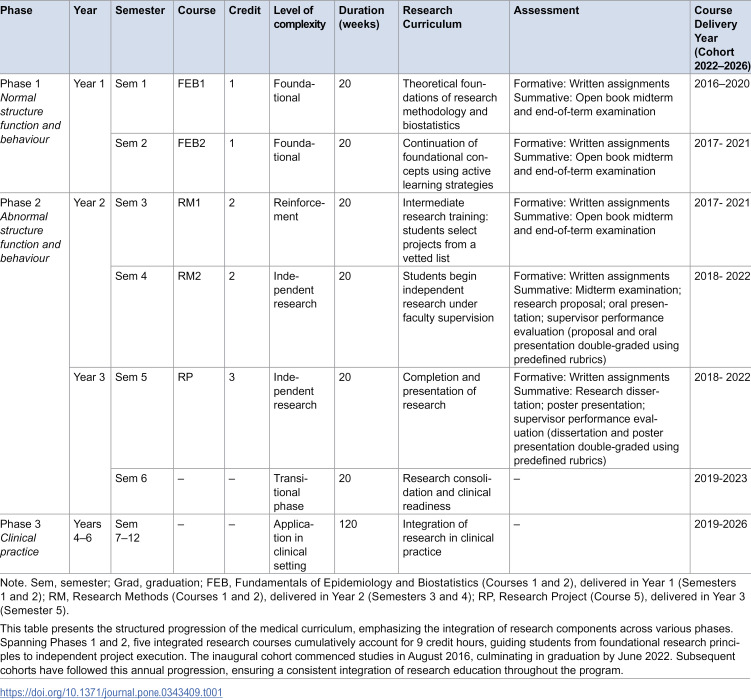 | Phase | Year | Semester | Course | Credit | Level of complexity | Duration (weeks) | Research Curriculum | Assessment | Course Delivery Year (Cohort 2022–2026) |
|---|---|---|---|---|---|---|---|---|---|
| Phase 1 Normal structure function and behaviour | Year 1 | Sem 1 | FEB1 | 1 | Foundational | 20 | Theoretical foundations of research methodology and biostatistics | Formative: Written assignments Summative: Open book midterm and end-of-term examination | 2016–2020 |
| | | Sem 2 | FEB2 | 1 | Foundational | 20 | Continuation of foundational concepts using active learning strategies | Formative: Written assignments Summative: Open book midterm and end-of-term examination | 2017- 2021 |
| Phase 2 Abnormal structure function and behaviour | Year 2 | Sem 3 | RM1 | 2 | Reinforcement | 20 | Intermediate research training: students select projects from a vetted list | Formative: Written assignments Summative: Open book midterm and end-of-term examination | 2017- 2021 |
| | | Sem 4 | RM2 | 2 | Independent research | 20 | Students begin independent research under faculty supervision | Formative: Written assignments Summative: Midterm examination; research proposal; oral presentation; supervisor performance evaluation (proposal and oral presentation double-graded using predefined rubrics) | 2018- 2022 |
| | Year 3 | Sem 5 | RP | 3 | Independent research | 20 | Completion and presentation of research | Formative: Written assignments Summative: Research dissertation; poster presentation; supervisor performance evaluation (dissertation and poster presentation double-graded using predefined rubrics) | 2018- 2022 |
| | | Sem 6 | – | – | Transitional phase | 20 | Research consolidation and clinical readiness | – | 2019-2023 |
| Phase 3 Clinical practice | Years 4–6 | Sem 7–12 | – | – | Application in clinical setting | 120 | Integration of research in clinical practice | – | 2019-2026 |

Note. Sem, semester; Grad, graduation; FEB, Fundamentals of Epidemiology and Biostatistics (Courses 1 and 2), delivered in Year 1 (Semesters 1 and 2); RM, Research Methods (Courses 1 and 2), delivered in Year 2 (Semesters 3 and 4); RP, Research Project (Course 5), delivered in Year 3 (Semester 5).

This table presents the structured progression of the medical curriculum, emphasizing the integration of research components across various phases. Spanning Phases 1 and 2, five integrated research courses cumulatively account for 9 credit hours, guiding students from foundational research principles to independent project execution. The inaugural cohort commenced studies in August 2016, culminating in graduation by June 2022. Subsequent cohorts have followed this annual progression, ensuring a consistent integration of research education throughout the program.

https://doi.org/10.1371/journal.pone.0343409.t001